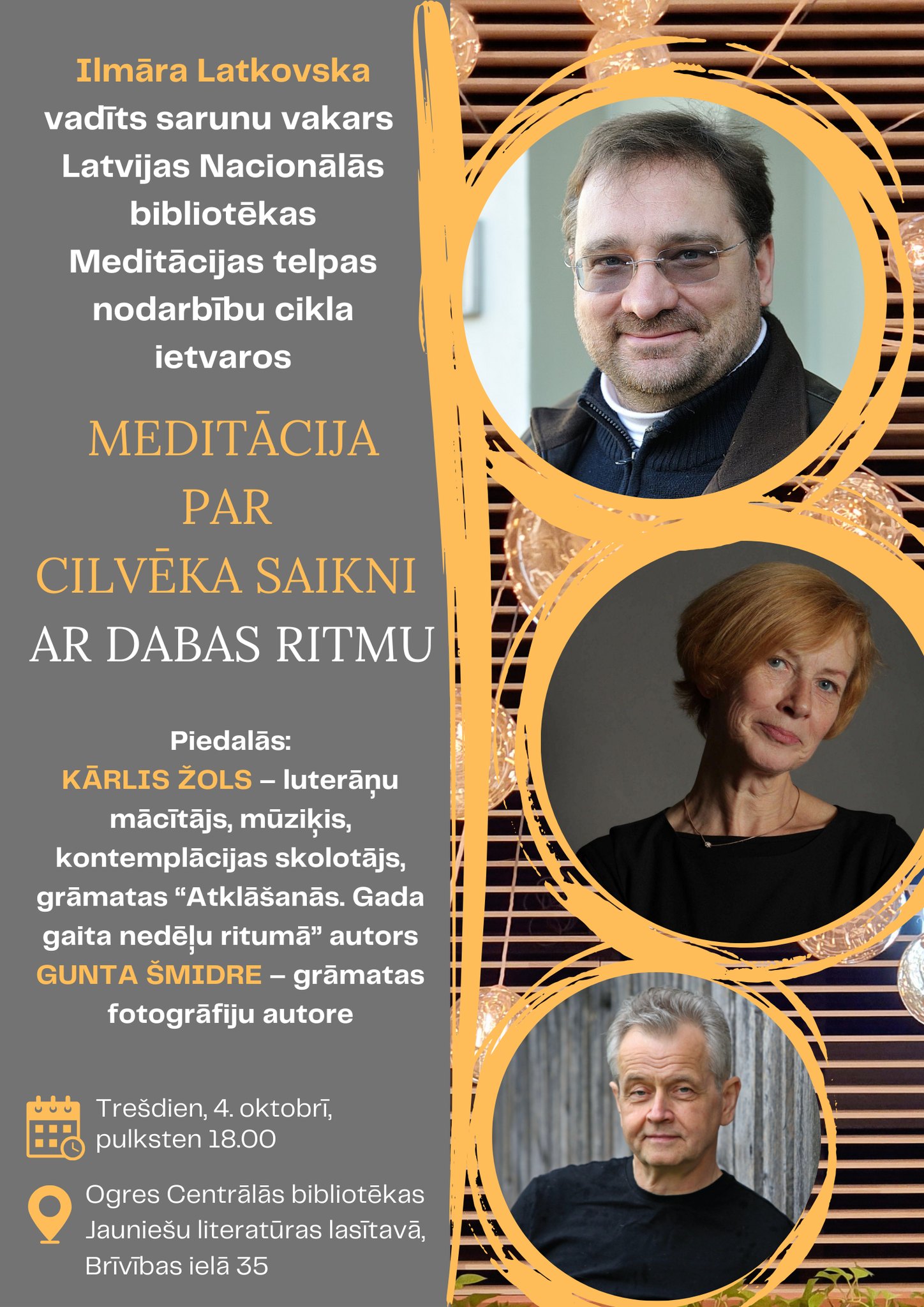 Ilmāra Latkovska vadīts sarunu vakars Latvijas Nacionālās bibliotēkas Meditācijas telpas nodarbību cikla ietvaros

MEDITĀCIJA PAR CILVĒKA SAIKNI AR DABAS RITMU

Piedalās:
KĀRLIS ŽOLS – luterāņu mācītājs, mūziķis, kontemplācijas skolotājs, grāmatas “Atklāšanās. Gada gaita nedēļu ritumā” autors
GUNTA ŠMIDRE – grāmatas fotogrāfiju autore

Trešdien, 4. oktobrī, pulksten 18.00

Ogres Centrālās bibliotēkas Jauniešu literatūras lasītavā, Brīvības ielā 35